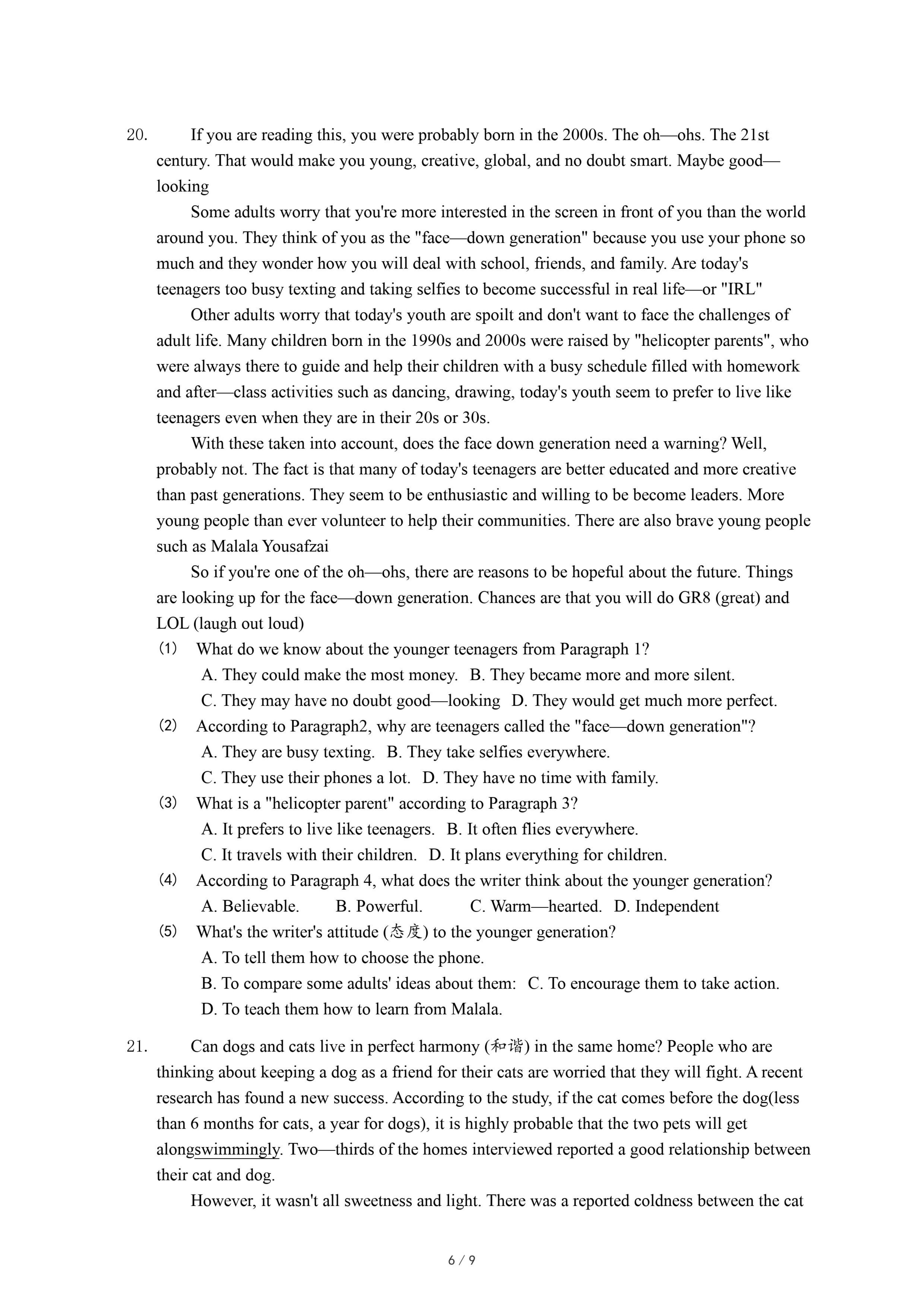 20. If you are reading this, you were probably born in the 2000s. The oh—ohs. The 21st century. That would make you young, creative, global, and no doubt smart. Maybe good—looking

Some adults worry that you're more interested in the screen in front of you than the world around you. They think of you as the "face—down generation" because you use your phone so much and they wonder how you will deal with school, friends, and family. Are today's teenagers too busy texting and taking selfies to become successful in real life—or "IRL"

Other adults worry that today's youth are spoilt and don't want to face the challenges of adult life. Many children born in the 1990s and 2000s were raised by "helicopter parents", who were always there to guide and help their children with a busy schedule filled with homework and after—class activities such as dancing, drawing, today's youth seem to prefer to live like teenagers even when they are in their 20s or 30s.

With these taken into account, does the face down generation need a warning? Well, probably not. The fact is that many of today's teenagers are better educated and more creative than past generations. They seem to be enthusiastic and willing to be become leaders. More young people than ever volunteer to help their communities. There are also brave young people such as Malala Yousafzai

So if you're one of the oh—ohs, there are reasons to be hopeful about the future. Things are looking up for the face—down generation. Chances are that you will do GR8 (great) and LOL (laugh out loud)

(1) What do we know about the younger teenagers from Paragraph 1?
A. They could make the most money. B. They became more and more silent.
C. They may have no doubt good—looking D. They would get much more perfect.

(2) According to Paragraph2, why are teenagers called the "face—down generation"?
A. They are busy texting. B. They take selfies everywhere.
C. They use their phones a lot. D. They have no time with family.

(3) What is a "helicopter parent" according to Paragraph 3?
A. It prefers to live like teenagers. B. It often flies everywhere.
C. It travels with their children. D. It plans everything for children.

(4) According to Paragraph 4, what does the writer think about the younger generation?
A. Believable. B. Powerful. C. Warm—hearted. D. Independent

(5) What's the writer's attitude (态度) to the younger generation?
A. To tell them how to choose the phone.
B. To compare some adults' ideas about them: C. To encourage them to take action.
D. To teach them how to learn from Malala.

21. Can dogs and cats live in perfect harmony (和谐) in the same home? People who are thinking about keeping a dog as a friend for their cats are worried that they will fight. A recent research has found a new success. According to the study, if the cat comes before the dog(less than 6 months for cats, a year for dogs), it is highly probable that the two pets will get alongswimmingly. Two—thirds of the homes interviewed reported a good relationship between their cat and dog.

However, it wasn't all sweetness and light. There was a reported coldness between the cat

6 / 9